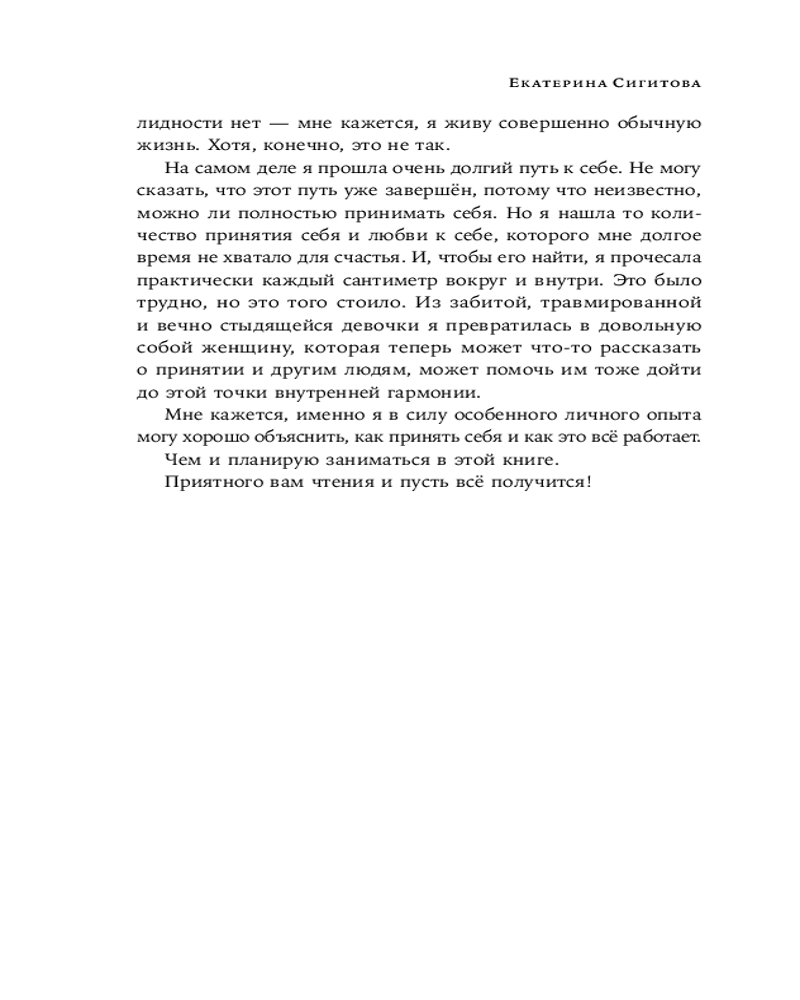 Екатерина Сигитова

лидности нет — мне кажется, я живу совершенно обычную жизнь. Хотя, конечно, это не так.

На самом деле я прошла очень долгий путь к себе. Не могу сказать, что этот путь уже завершён, потому что неизвестно, можно ли полностью принимать себя. Но я нашла то количество принятия себя и любви к себе, которого мне долгое время не хватало для счастья. И, чтобы его найти, я прочесала практически каждый сантиметр вокруг и внутри. Это было трудно, но это того стоило. Из забитой, травмированной и вечно стыдящейся девочки я превратилась в довольную собой женщину, которая теперь может что-то рассказать о принятии и другим людям, может помочь им тоже дойти до этой точки внутренней гармонии.

Мне кажется, именно я в силу особенного личного опыта могу хорошо объяснить, как принять себя и как это всё работает.

Чем и планирую заниматься в этой книге.

Приятного вам чтения и пусть всё получится!